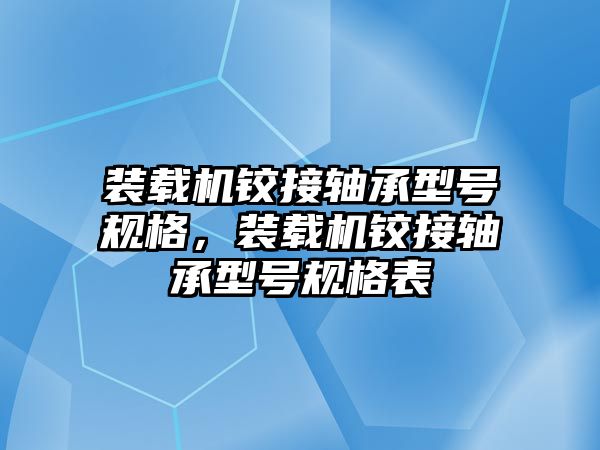 装载机铰接轴承型号规格，装载机铰接轴承型号规格表